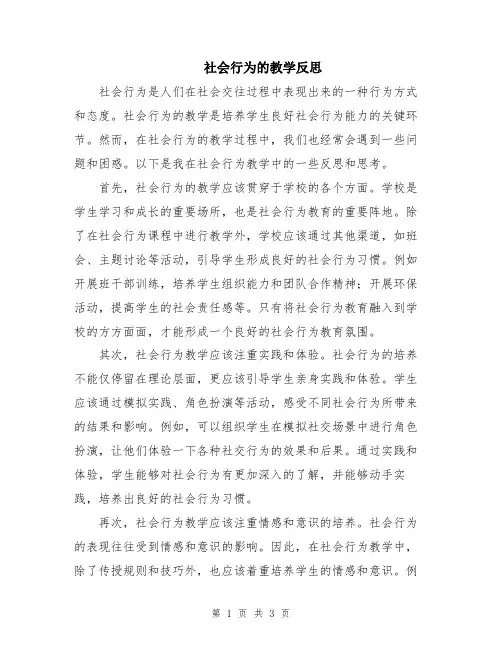 社会行为的教学反思

社会行为是人们在社会交往过程中表现出来的一种行为方式和态度。社会行为的教学是培养学生良好社会行为能力的关键环节。然而，在社会行为的教学过程中，我们也经常会遇到一些问题和困惑。以下是我在社会行为教学中的一些反思和思考。

首先，社会行为的教学应该贯穿于学校的各个方面。学校是学生学习和成长的重要场所，也是社会行为教育的重要阵地。除了在社会行为课程中进行教学外，学校应该通过其他渠道，如班会、主题讨论等活动，引导学生形成良好的社会行为习惯。例如开展班干部训练，培养学生组织能力和团队合作精神；开展环保活动，提高学生的社会责任感等。只有将社会行为教育融入到学校的方方面面，才能形成一个良好的社会行为教育氛围。

其次，社会行为教学应该注重实践和体验。社会行为的培养不能仅停留在理论层面，更应该引导学生亲身实践和体验。学生应该通过模拟实践、角色扮演等活动，感受不同社会行为所带来的结果和影响。例如，可以组织学生在模拟社交场景中进行角色扮演，让他们体验一下各种社交行为的效果和后果。通过实践和体验，学生能够对社会行为有更加深入的了解，并能够动手实践，培养出良好的社会行为习惯。

再次，社会行为教学应该注重情感和意识的培养。社会行为的表现往往受到情感和意识的影响。因此，在社会行为教学中，除了传授规则和技巧外，也应该着重培养学生的情感和意识。例

第 1 页 共 3 页